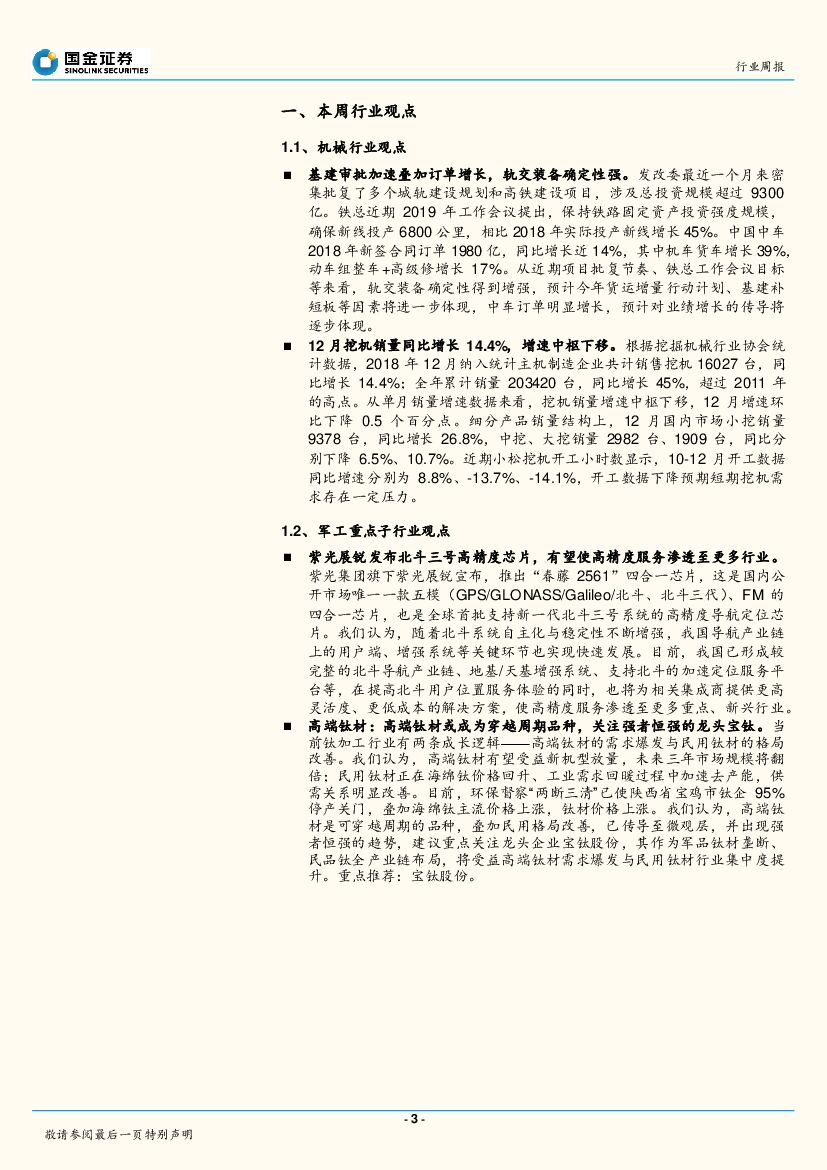 国金证券
SINOLINK SECURITIES

行业周报

一、本周行业观点

1.1、机械行业观点

■ 基建审批加速叠加订单增长，轨交装备确定性强。发改委最近一个月来密集批复了多个城轨建设规划和高铁建设项目，涉及总投资规模超过 9300 亿。铁总近期 2019 年工作会议提出，保持铁路固定资产投资强度规模，确保新线投产 6800 公里，相比 2018 年实际投产新线增长 45%。中国中车 2018 年新签合同订单 1980 亿，同比增长近 14%，其中机车货车增长 39%，动车组整车+高级修增长 17%。从近期项目批复节奏、铁总工作会议目标等来看，轨交装备确定性得到增强，预计今年货运增量行动计划、基建补短板等因素将进一步体现，中车订单明显增长，预计对业绩增长的传导将逐步体现。

■ 12 月挖机销量同比增长 14.4%，增速中枢下移。根据挖掘机械行业协会统计数据，2018 年 12 月纳入统计主机制造企业共计销售挖机 16027 台，同比增长 14.4%；全年累计销量 203420 台，同比增长 45%，超过 2011 年的高点。从单月销量增速数据来看，挖机销量增速中枢下移，12 月增速环比下降 0.5 个百分点。细分产品销量结构上，12 月国内市场小挖销量 9378 台，同比增长 26.8%，中挖、大挖销量 2982 台、1909 台，同比分别下降 6.5%、10.7%。近期小松挖机开工小时数显示，10-12 月开工数据同比增速分别为 8.8%、-13.7%、-14.1%，开工数据下降预期短期挖机需求存在一定压力。

1.2、军工重点子行业观点

■ 紫光展锐发布北斗三号高精度芯片，有望使高精度服务渗透至更多行业。紫光集团旗下紫光展锐宣布，推出“春藤 2561”四合一芯片，这是国内公开市场唯一一款五模（GPS/GLONASS/Galileo/北斗、北斗三代）、FM 的四合一芯片，也是全球首批支持新一代北斗三号系统的高精度导航定位芯片。我们认为，随着北斗系统自主化与稳定性不断增强，我国导航产业链上的用户端、增强系统等关键环节也实现快速发展。目前，我国已形成较完整的北斗导航产业链、地基/天基增强系统、支持北斗的加速定位服务平台等，在提高北斗用户位置服务体验的同时，也将为相关集成商提供更高灵活度、更低成本的解决方案，使高精度服务渗透至更多重点、新兴行业。

■ 高端钛材：高端钛材或成为穿越周期品种，关注强者恒强的龙头宝钛。当前钛加工行业有两条成长逻辑——高端钛材的需求爆发与民用钛材的格局改善。我们认为，高端钛材有望受益新机型放量，未来三年市场规模将翻倍；民用钛材正在海绵钛价格回升、工业需求回暖过程中加速去产能，供需关系明显改善。目前，环保督察“两断三清”已使陕西省宝鸡市钛企 95% 停产关门，叠加海绵钛主流价格上涨，钛材价格上涨。我们认为，高端钛材是可穿越周期的品种，叠加民用格局改善，已传导至微观层，并出现强者恒强的趋势，建议重点关注龙头企业宝钛股份，其作为军品钛材垄断、民品钛全产业链布局，将受益高端钛材需求爆发与民用钛材行业集中度提升。重点推荐：宝钛股份。

- 3 -

敬请参阅最后一页特别声明